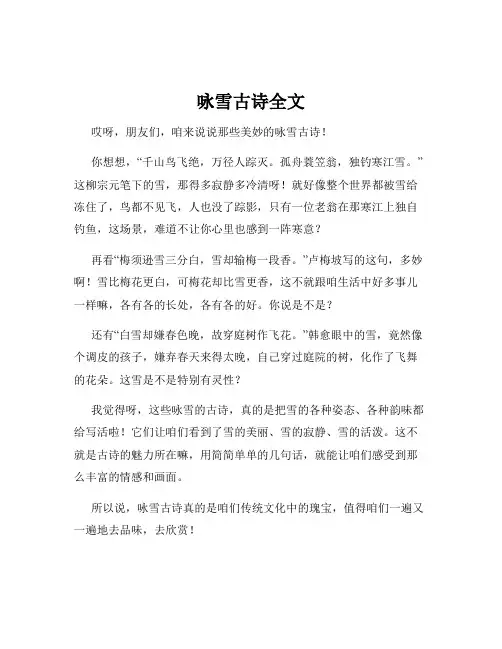 咏雪古诗全文

哎呀，朋友们，咱来说说那些美妙的咏雪古诗！

你想想，“千山鸟飞绝，万径人踪灭。孤舟蓑笠翁，独钓寒江雪。”这柳宗元笔下的雪，那得多寂静多冷清呀！就好像整个世界都被雪给冻住了，鸟都不见飞，人也没了踪影，只有一位老翁在那寒江上独自钓鱼，这场景，难道不让你心里也感到一阵寒意？

再看“梅须逊雪三分白，雪却输梅一段香。”卢梅坡写的这句，多妙啊！雪比梅花更白，可梅花却比雪更香，这不就跟咱生活中好多事儿一样嘛，各有各的长处，各有各的好。你说是不是？

还有“白雪却嫌春色晚，故穿庭树作飞花。”韩愈眼中的雪，竟然像个调皮的孩子，嫌弃春天来得太晚，自己穿过庭院的树，化作了飞舞的花朵。这雪是不是特别有灵性？

我觉得呀，这些咏雪的古诗，真的是把雪的各种姿态、各种韵味都给写活啦！它们让咱们看到了雪的美丽、雪的寂静、雪的活泼。这不就是古诗的魅力所在嘛，用简简单单的几句话，就能让咱们感受到那么丰富的情感和画面。

所以说，咏雪古诗真的是咱们传统文化中的瑰宝，值得咱们一遍又一遍地去品味，去欣赏！